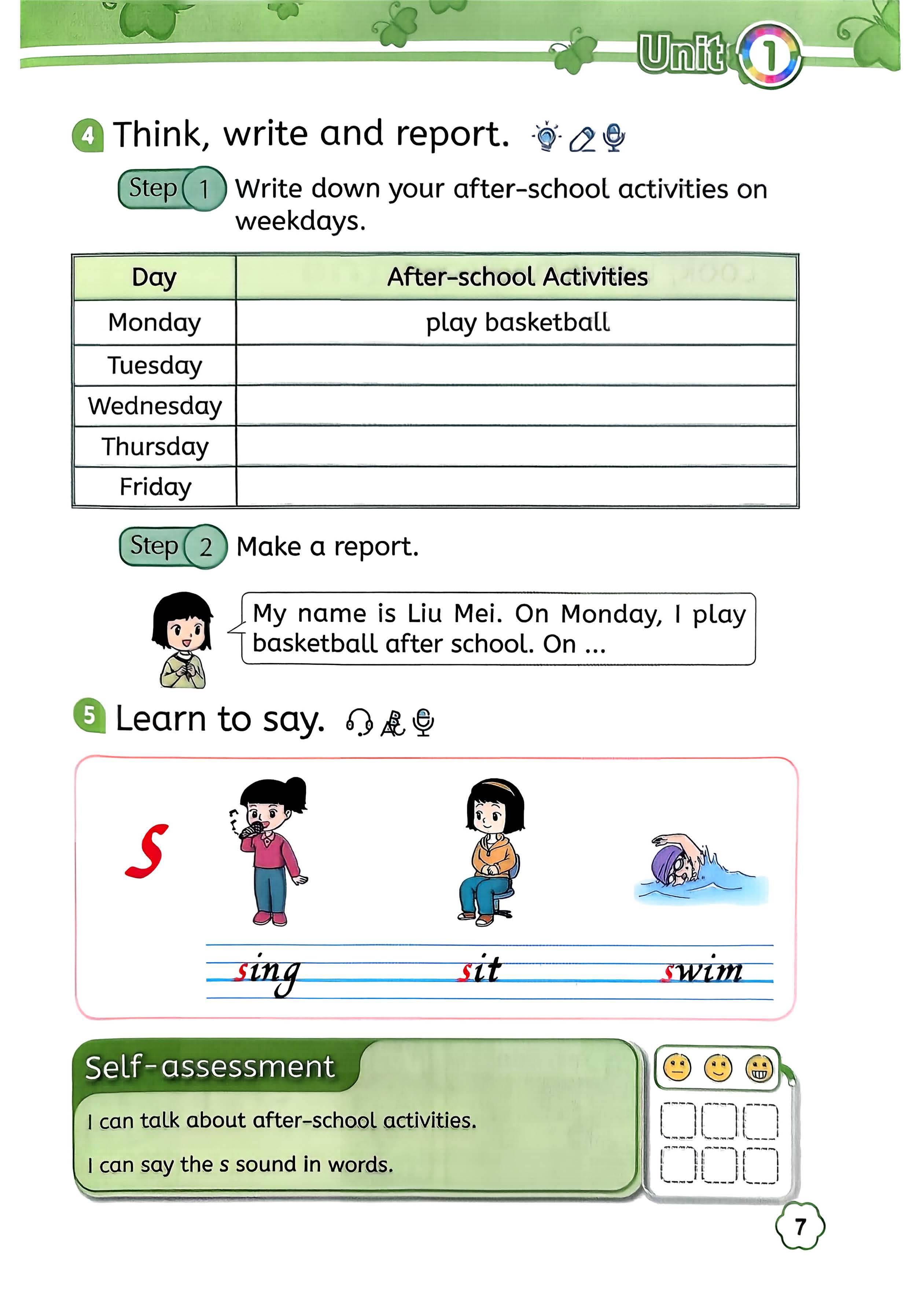 Unit 1

4 Think, write and report.

Step 1 Write down your after-school activities on weekdays.

| Day | After-school Activities |
|---|---|
| Monday | play basketball |
| Tuesday | |
| Wednesday | |
| Thursday | |
| Friday | |

Step 2 Make a report.

My name is Liu Mei. On Monday, I play basketball after school. On ...

5 Learn to say.

s

sing sit swim

Self-assessment

I can talk about after-school activities.

I can say the s sound in words.

7